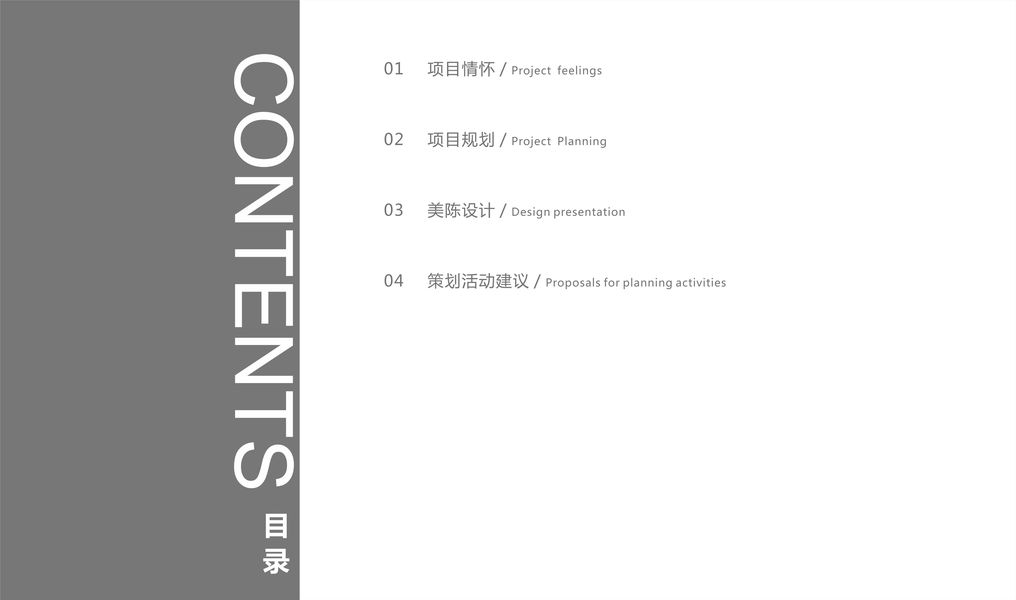 CONTENTS
目录

01 项目情怀 / Project feelings

02 项目规划 / Project Planning

03 美陈设计 / Design presentation

04 策划活动建议 / Proposals for planning activities